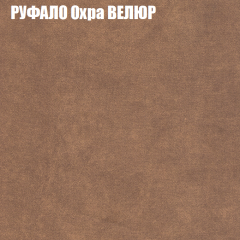 РУФАЛО Охра ВЕЛЮР